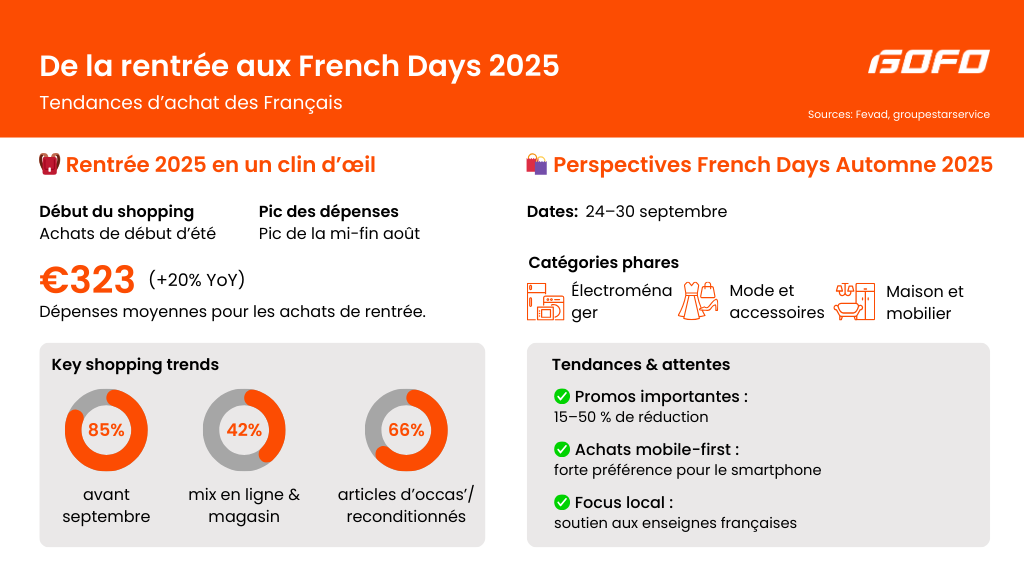 De la rentrée aux French Days 2025

Tendances d'achat des Français

GOFO

Sources: Fevad, groupestarservice

Rentrée 2025 en un clin d'œil

Début du shopping
Achats de début d'été

Pic des dépenses
Pic de la mi-fin août

€323 (+20% YoY)

Dépenses moyennes pour les achats de rentrée.

Key shopping trends

85%
avant septembre

42%
mix en ligne & magasin

66%
articles d'occas'/ reconditionnés

Perspectives French Days Automne 2025

Dates: 24–30 septembre

Catégories phares

Électroménager

Mode et accessoires

Maison et mobilier

Tendances & attentes

Promos importantes :
15–50 % de réduction

Achats mobile-first :
forte préférence pour le smartphone

Focus local :
soutien aux enseignes françaises